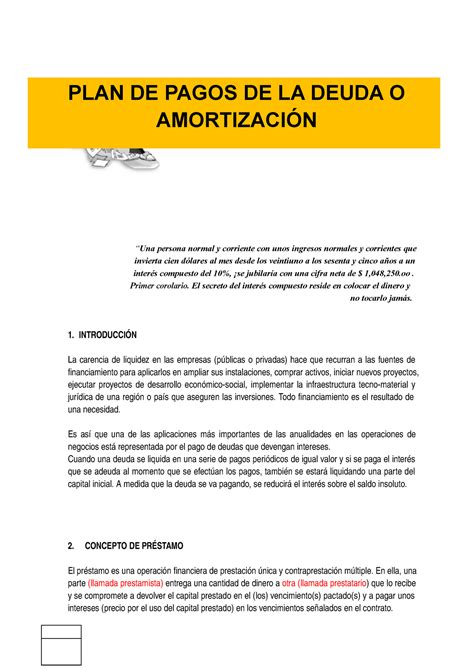 PLAN DE PAGOS DE LA DEUDA O AMORTIZACIÓN

¨Una persona normal y corriente con unos ingresos normales y corrientes que invierta cien dólares al mes desde los veintiuno a los sesenta y cinco años a un interés compuesto del 10%, ¡se jubilaría con una cifra neta de $ 1,048,250.oo . Primer corolario. El secreto del interés compuesto reside en colocar el dinero y no tocarlo jamás.

1. INTRODUCCIÓN

La carencia de liquidez en las empresas (públicas o privadas) hace que recurran a las fuentes de financiamiento para aplicarlos en ampliar sus instalaciones, comprar activos, iniciar nuevos proyectos, ejecutar proyectos de desarrollo económico-social, implementar la infraestructura tecno-material y jurídica de una región o país que aseguren las inversiones. Todo financiamiento es el resultado de una necesidad.

Es así que una de las aplicaciones más importantes de las anualidades en las operaciones de negocios está representada por el pago de deudas que devengan intereses.
Cuando una deuda se liquida en una serie de pagos periódicos de igual valor y si se paga el interés que se adeuda al momento que se efectúan los pagos, también se estará liquidando una parte del capital inicial. A medida que la deuda se va pagando, se reducirá el interés sobre el saldo insoluto.

2. CONCEPTO DE PRÉSTAMO

El préstamo es una operación financiera de prestación única y contraprestación múltiple. En ella, una parte (llamada prestamista) entrega una cantidad de dinero a otra (llamada prestatario) que lo recibe y se compromete a devolver el capital prestado en el (los) vencimiento(s) pactado(s) y a pagar unos intereses (precio por el uso del capital prestado) en los vencimientos señalados en el contrato.